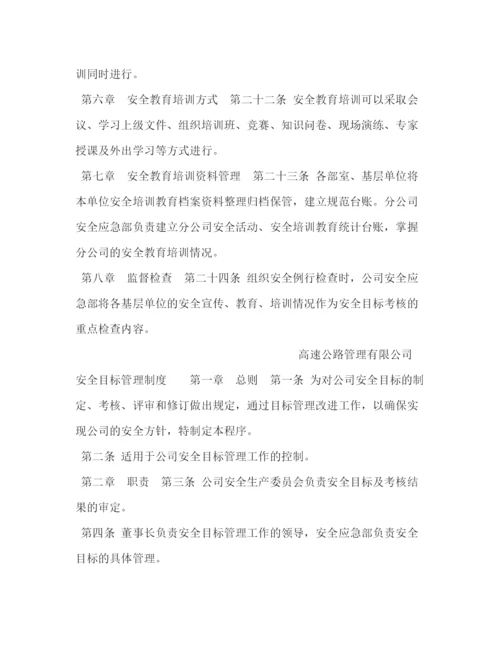 训同时进行。

第六章　安全教育培训方式　第二十二条 安全教育培训可以采取会议、学习上级文件、组织培训班、竞赛、知识问卷、现场演练、专家授课及外出学习等方式进行。

第七章　安全教育培训资料管理　第二十三条 各部室、基层单位将本单位安全培训教育档案资料整理归档保管，建立规范台账。分公司安全应急部负责建立分公司安全活动、安全培训教育统计台账，掌握分公司的安全教育培训情况。

第八章　监督检查　第二十四条 组织安全例行检查时，公司安全应急部将各基层单位的安全宣传、教育、培训情况作为安全目标考核的重点检查内容。

高速公路管理有限公司

安全目标管理制度　　第一章　总则　第一条 为对公司安全目标的制定、考核、评审和修订做出规定，通过目标管理改进工作，以确保实现公司的安全方针，特制定本程序。

第二条 适用于公司安全目标管理工作的控制。

第二章　职责　第三条 公司安全生产委员会负责安全目标及考核结果的审定。

第四条 董事长负责安全目标管理工作的领导，安全应急部负责安全目标的具体管理。